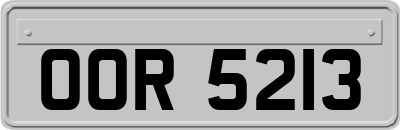 OOR 5213